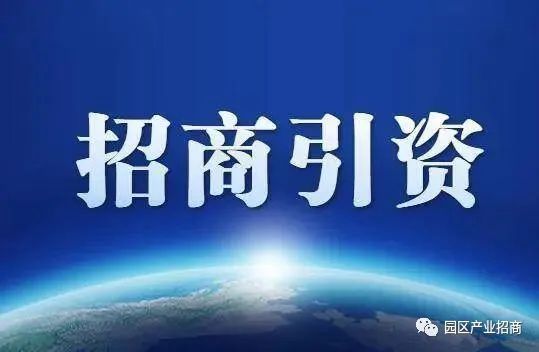 招商引资

园区产业招商